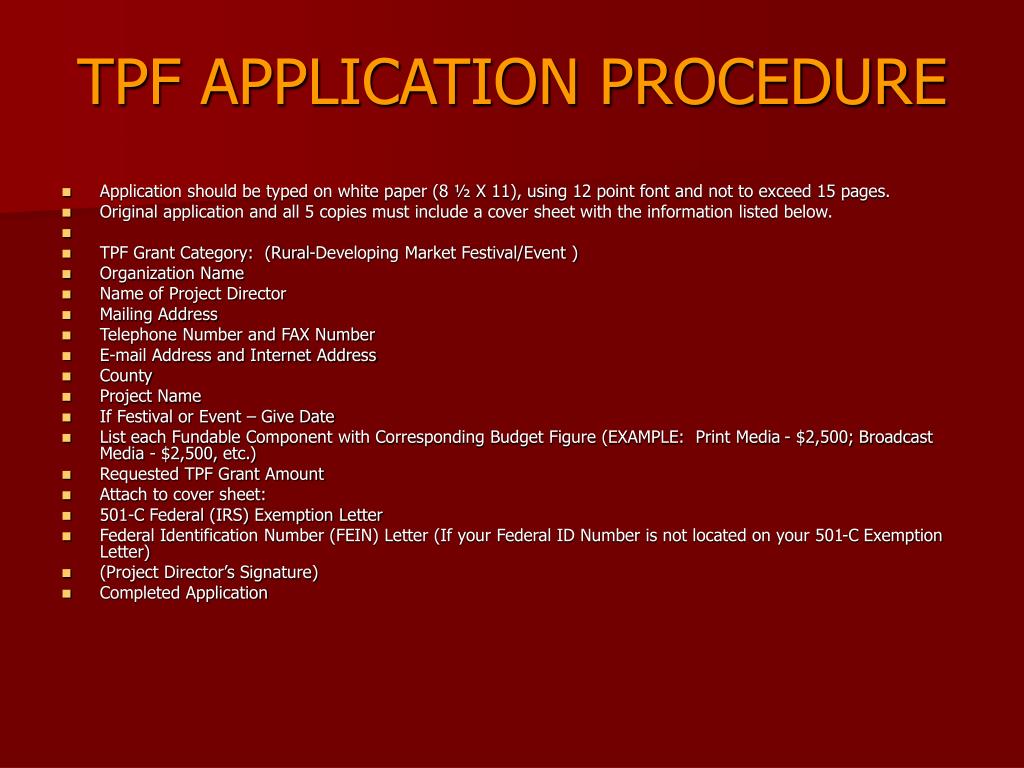 TPF APPLICATION PROCEDURE

- Application should be typed on white paper (8 ½ X 11), using 12 point font and not to exceed 15 pages.
- Original application and all 5 copies must include a cover sheet with the information listed below.
- 
- TPF Grant Category: (Rural-Developing Market Festival/Event )
- Organization Name
- Name of Project Director
- Mailing Address
- Telephone Number and FAX Number
- E-mail Address and Internet Address
- County
- Project Name
- If Festival or Event – Give Date
- List each Fundable Component with Corresponding Budget Figure (EXAMPLE: Print Media - $2,500; Broadcast Media - $2,500, etc.)
- Requested TPF Grant Amount
- Attach to cover sheet:
- 501-C Federal (IRS) Exemption Letter
- Federal Identification Number (FEIN) Letter (If your Federal ID Number is not located on your 501-C Exemption Letter)
- (Project Director's Signature)
- Completed Application